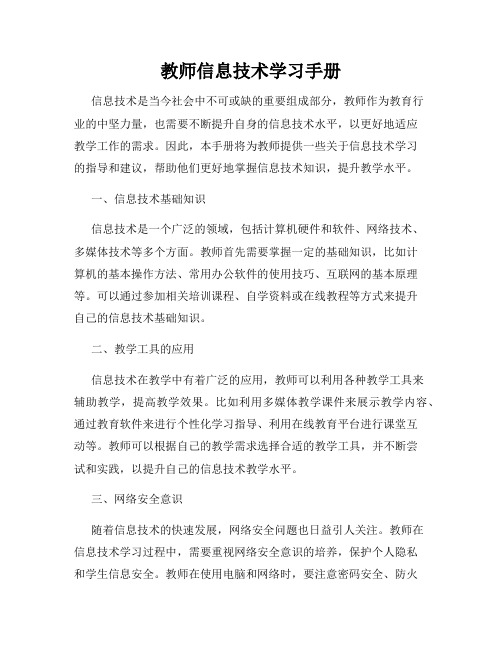 教师信息技术学习手册

信息技术是当今社会中不可或缺的重要组成部分，教师作为教育行业的中坚力量，也需要不断提升自身的信息技术水平，以更好地适应教学工作的需求。因此，本手册将为教师提供一些关于信息技术学习的指导和建议，帮助他们更好地掌握信息技术知识，提升教学水平。

一、信息技术基础知识

信息技术是一个广泛的领域，包括计算机硬件和软件、网络技术、多媒体技术等多个方面。教师首先需要掌握一定的基础知识，比如计算机的基本操作方法、常用办公软件的使用技巧、互联网的基本原理等。可以通过参加相关培训课程、自学资料或在线教程等方式来提升自己的信息技术基础知识。

二、教学工具的应用

信息技术在教学中有着广泛的应用，教师可以利用各种教学工具来辅助教学，提高教学效果。比如利用多媒体教学课件来展示教学内容、通过教育软件来进行个性化学习指导、利用在线教育平台进行课堂互动等。教师可以根据自己的教学需求选择合适的教学工具，并不断尝试和实践，以提升自己的信息技术教学水平。

三、网络安全意识

随着信息技术的快速发展，网络安全问题也日益引人关注。教师在信息技术学习过程中，需要重视网络安全意识的培养，保护个人隐私和学生信息安全。教师在使用电脑和网络时，要注意密码安全、防火